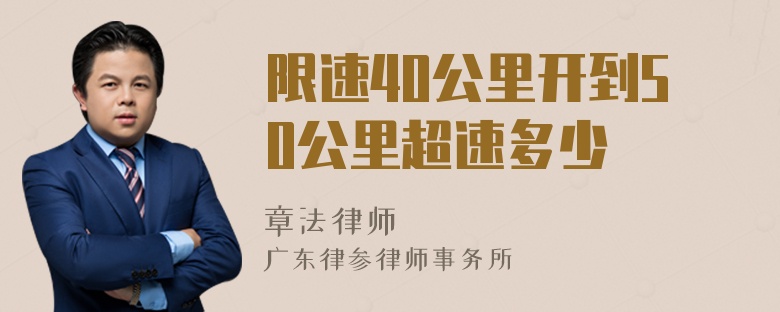 限速40公里开到50公里超速多少

章法律师

广东律参律师事务所